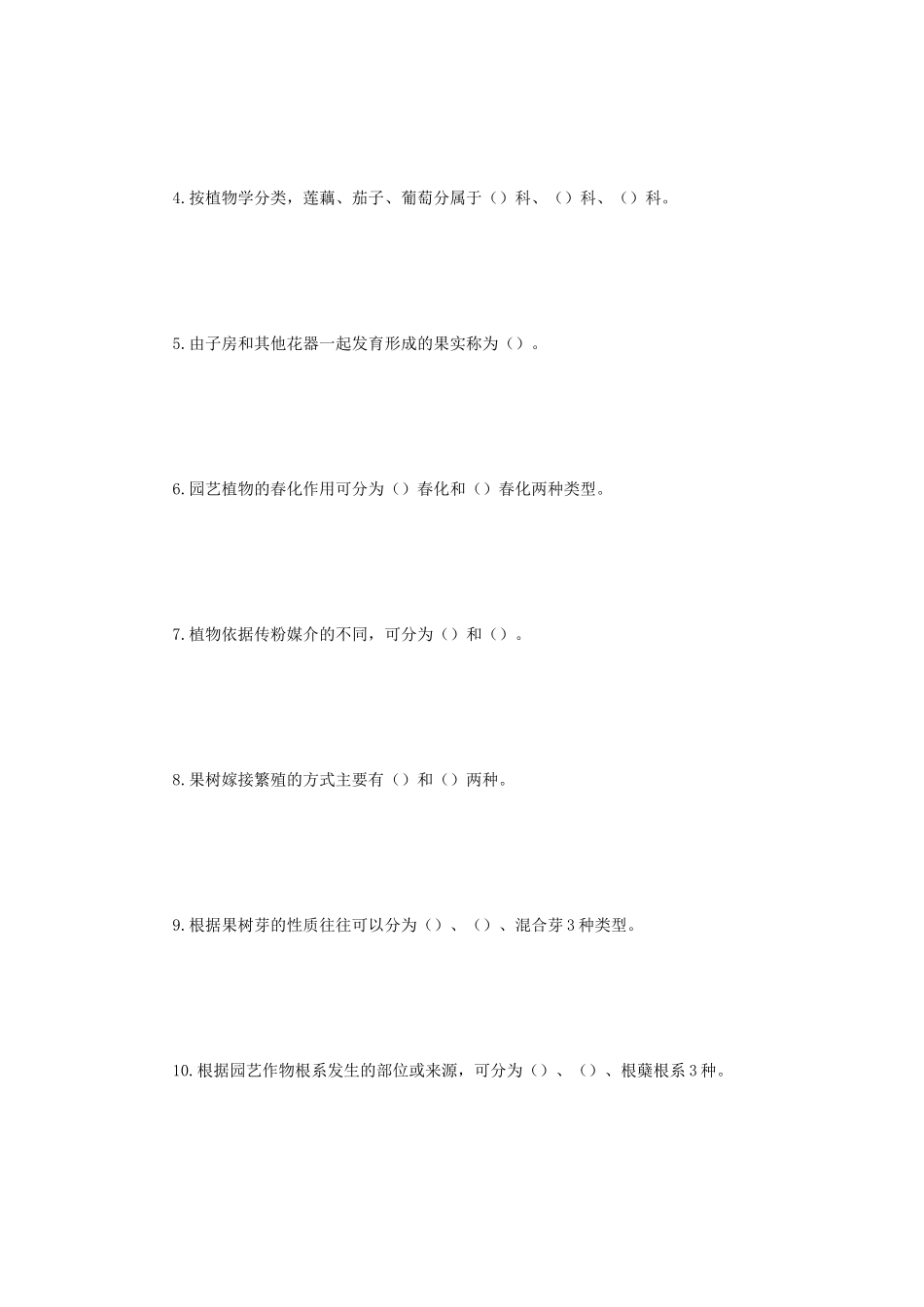 4.按植物学分类，莲藕、茄子、葡萄分属于（）科、（）科、（）科。

5.由子房和其他花器一起发育形成的果实称为（）。

6.园艺植物的春化作用可分为（）春化和（）春化两种类型。

7.植物依据传粉媒介的不同，可分为（）和（）。

8.果树嫁接繁殖的方式主要有（）和（）两种。

9.根据果树芽的性质往往可以分为（）、（）、混合芽3种类型。

10.根据园艺作物根系发生的部位或来源，可分为（）、（）、根蘖根系3种。